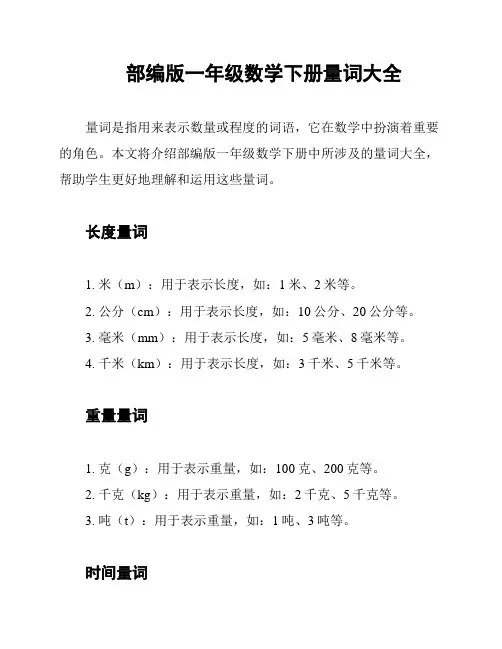 部编版一年级数学下册量词大全

量词是指用来表示数量或程度的词语，它在数学中扮演着重要的角色。本文将介绍部编版一年级数学下册中所涉及的量词大全，帮助学生更好地理解和运用这些量词。

长度量词

1. 米（m）：用于表示长度，如：1 米、2 米等。
2. 公分（cm）：用于表示长度，如：10 公分、20 公分等。
3. 毫米（mm）：用于表示长度，如：5 毫米、8 毫米等。
4. 千米（km）：用于表示长度，如：3 千米、5 千米等。

重量量词

1. 克（g）：用于表示重量，如：100 克、200 克等。
2. 千克（kg）：用于表示重量，如：2 千克、5 千克等。
3. 吨（t）：用于表示重量，如：1 吨、3 吨等。

时间量词